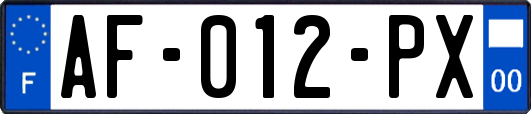 F
AF-012-PX
00